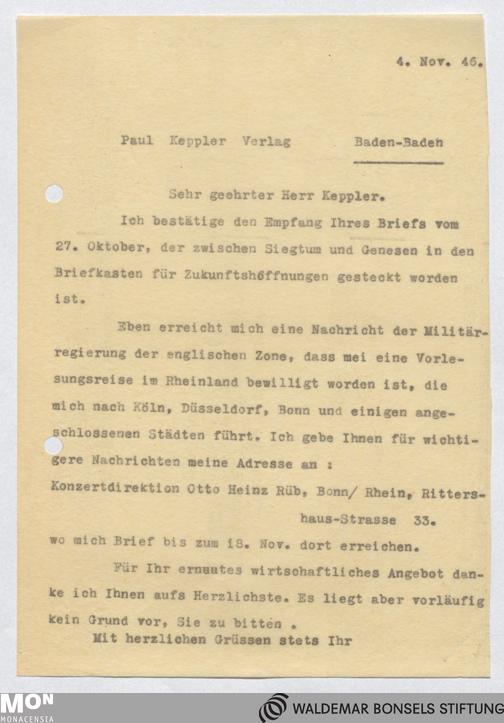 4. Nov. 46.

Paul Keppler Verlag Baden-Baden

Sehr geehrter Herr Keppler.

Ich bestätige den Empfang Ihres Briefs vom 27. Oktober, der zwischen Siegtum und Genesen in den Briefkasten für Zukunftshöffnungen gesteckt worden ist.

Eben erreicht mich eine Nachricht der Militärregierung der englischen Zone, dass mei eine Vorlesungsreise im Rheinland bewilligt worden ist, die mich nach Köln, Düsseldorf, Bonn und einigen angeschlossenen Städten führt. Ich gebe Ihnen für wichtigere Nachrichten meine Adresse an :
Konzertdirektion Otto Heinz Rüb, Bonn/ Rhein, Rittershaus-Strasse 33.
wo mich Brief bis zum 18. Nov. dort erreichen.

Für Ihr erneutes wirtschaftliches Angebot danke ich Ihnen aufs Herzlichste. Es liegt aber vorläufig kein Grund vor, Sie zu bitten .
Mit herzlichen Grüssen stets Ihr

MON
MONACENSIA

WALDEMAR BONSELS STIFTUNG